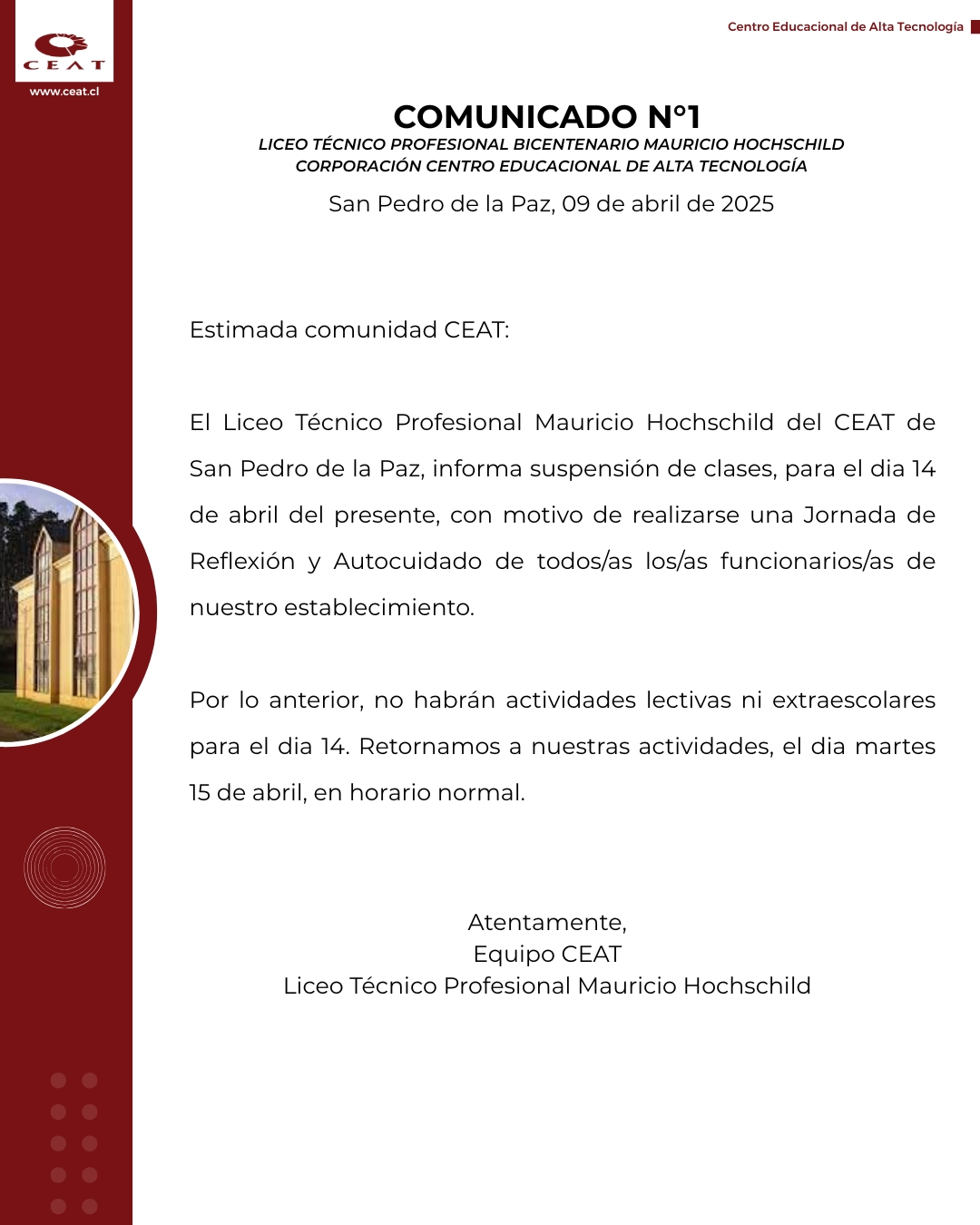 CEAT
www.ceat.cl

Centro Educacional de Alta Tecnología

COMUNICADO N°1
LICEO TÉCNICO PROFESIONAL BICENTENARIO MAURICIO HOCHSCHILD
CORPORACIÓN CENTRO EDUCACIONAL DE ALTA TECNOLOGÍA
San Pedro de la Paz, 09 de abril de 2025

Estimada comunidad CEAT:

El Liceo Técnico Profesional Mauricio Hochschild del CEAT de San Pedro de la Paz, informa suspensión de clases, para el dia 14 de abril del presente, con motivo de realizarse una Jornada de Reflexión y Autocuidado de todos/as los/as funcionarios/as de nuestro establecimiento.

Por lo anterior, no habrán actividades lectivas ni extraescolares para el dia 14. Retornamos a nuestras actividades, el dia martes 15 de abril, en horario normal.

Atentamente,
Equipo CEAT
Liceo Técnico Profesional Mauricio Hochschild